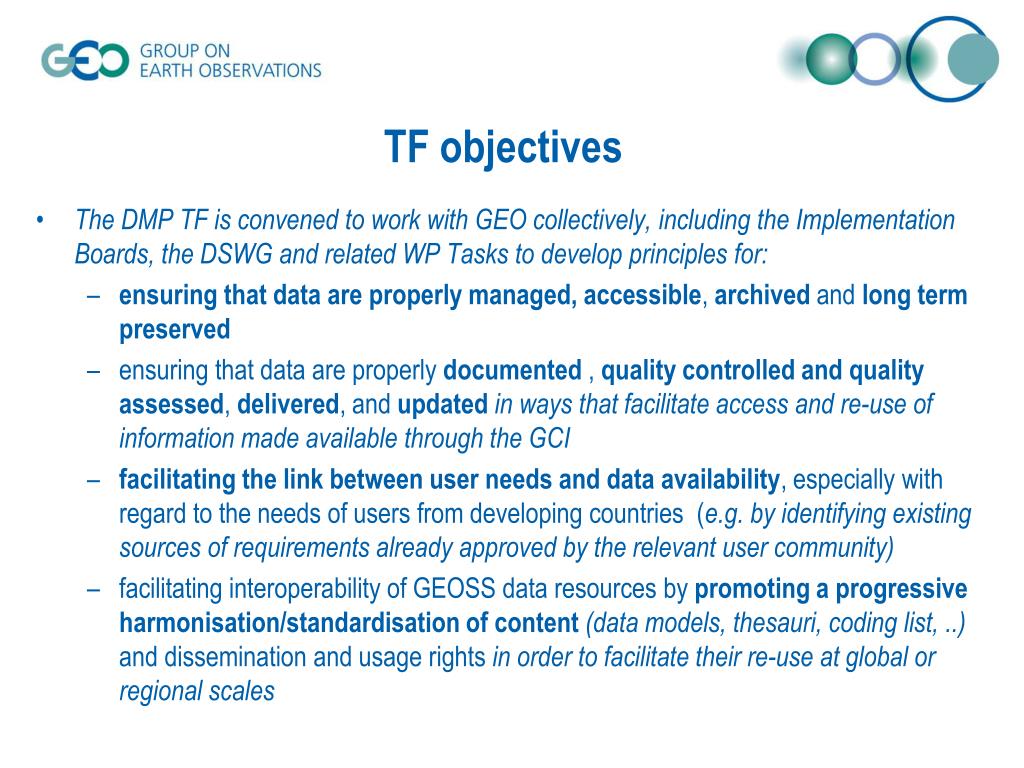 GEO GROUP ON EARTH OBSERVATIONS

TF objectives

• The DMP TF is convened to work with GEO collectively, including the Implementation Boards, the DSWG and related WP Tasks to develop principles for:
– ensuring that data are properly managed, accessible, archived and long term preserved
– ensuring that data are properly documented , quality controlled and quality assessed, delivered, and updated in ways that facilitate access and re-use of information made available through the GCI
– facilitating the link between user needs and data availability, especially with regard to the needs of users from developing countries (e.g. by identifying existing sources of requirements already approved by the relevant user community)
– facilitating interoperability of GEOSS data resources by promoting a progressive harmonisation/standardisation of content (data models, thesauri, coding list, ..) and dissemination and usage rights in order to facilitate their re-use at global or regional scales